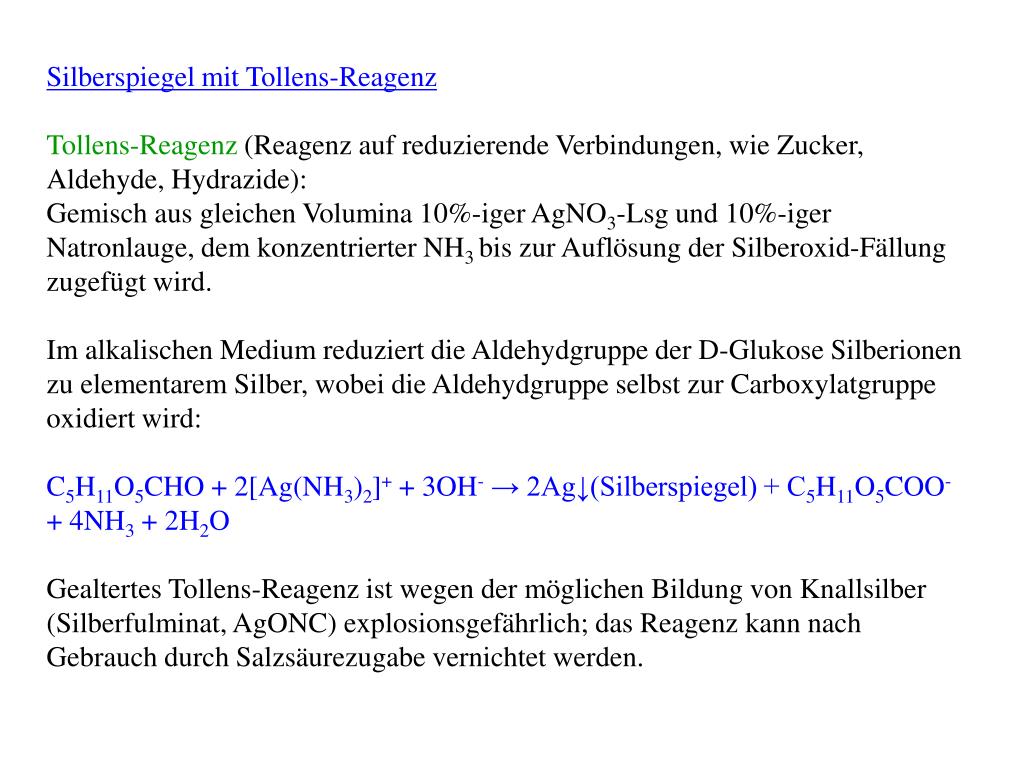 Silberspiegel mit Tollens-Reagenz

Tollens-Reagenz (Reagenz auf reduzierende Verbindungen, wie Zucker, Aldehyde, Hydrazide):
Gemisch aus gleichen Volumina 10%-iger $AgNO_3$-Lsg und 10%-iger Natronlauge, dem konzentrierter $NH_3$ bis zur Auflösung der Silberoxid-Fällung zugefügt wird.

Im alkalischen Medium reduziert die Aldehydgruppe der D-Glukose Silberionen zu elementarem Silber, wobei die Aldehydgruppe selbst zur Carboxylatgruppe oxidiert wird:

$C_5H_{11}O_5CHO + 2[Ag(NH_3)_2]^+ + 3OH^- \rightarrow 2Ag\downarrow$(Silberspiegel) $+ C_5H_{11}O_5COO^- + 4NH_3 + 2H_2O$

Gealtertes Tollens-Reagenz ist wegen der möglichen Bildung von Knallsilber (Silberfulminat, AgONC) explosionsgefährlich; das Reagenz kann nach Gebrauch durch Salzsäurezugabe vernichtet werden.